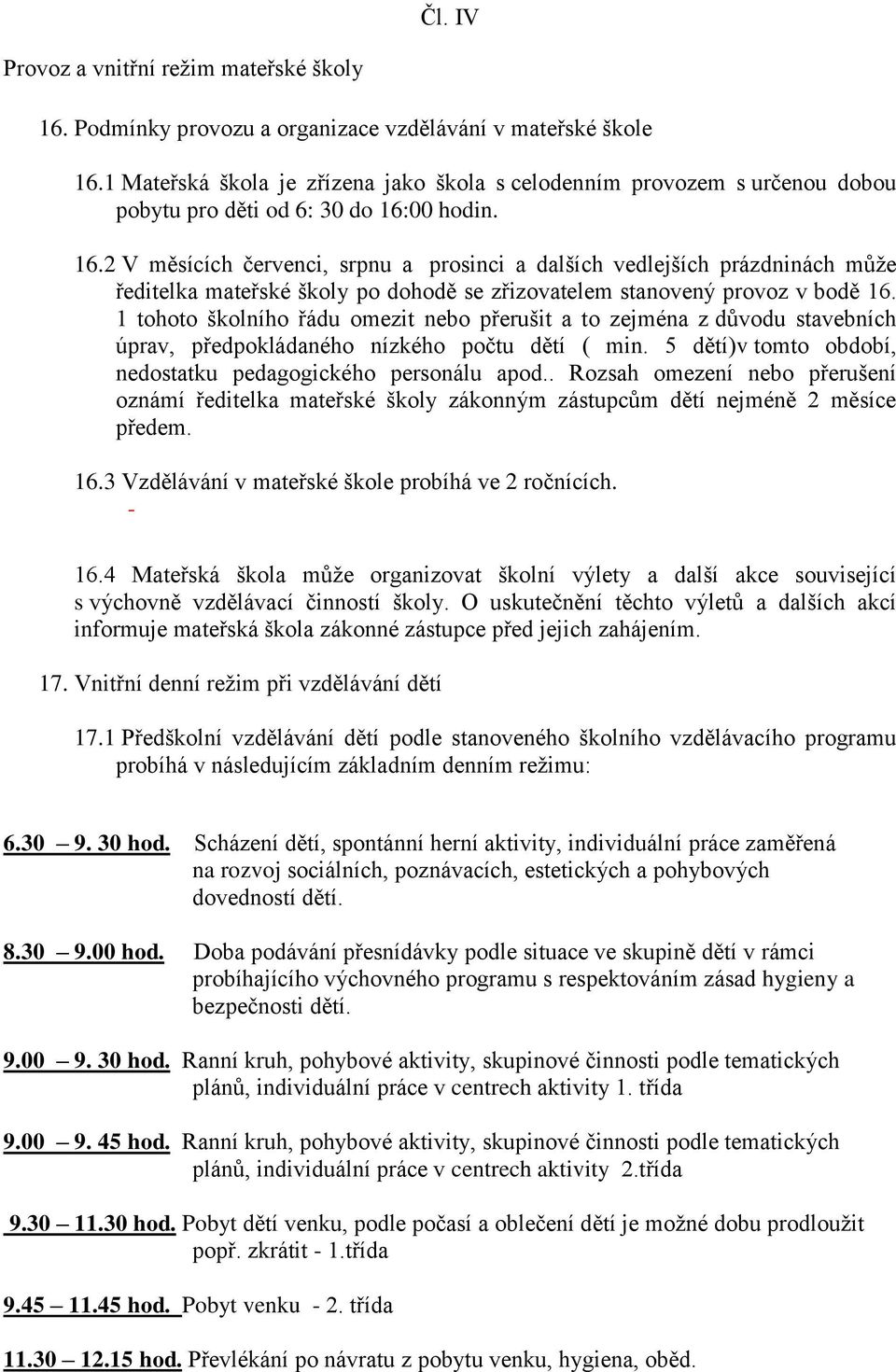 Čl. IV

Provoz a vnitřní režim mateřské školy

16. Podmínky provozu a organizace vzdělávání v mateřské škole

16.1 Mateřská škola je zřízena jako škola s celodenním provozem s určenou dobou pobytu pro děti od 6: 30 do 16:00 hodin.

16.2 V měsících červenci, srpnu a prosinci a dalších vedlejších prázdninách může ředitelka mateřské školy po dohodě se zřizovatelem stanovený provoz v bodě 16. 1 tohoto školního řádu omezit nebo přerušit a to zejména z důvodu stavebních úprav, předpokládaného nízkého počtu dětí ( min. 5 dětí)v tomto období, nedostatku pedagogického personálu apod.. Rozsah omezení nebo přerušení oznámí ředitelka mateřské školy zákonným zástupcům dětí nejméně 2 měsíce předem.

16.3 Vzdělávání v mateřské škole probíhá ve 2 ročnících.
-

16.4 Mateřská škola může organizovat školní výlety a další akce související s výchovně vzdělávací činností školy. O uskutečnění těchto výletů a dalších akcí informuje mateřská škola zákonné zástupce před jejich zahájením.

17. Vnitřní denní režim při vzdělávání dětí

17.1 Předškolní vzdělávání dětí podle stanoveného školního vzdělávacího programu probíhá v následujícím základním denním režimu:

6.30 – 9. 30 hod. Scházení dětí, spontánní herní aktivity, individuální práce zaměřená na rozvoj sociálních, poznávacích, estetických a pohybových dovedností dětí.

8.30 – 9.00 hod. Doba podávání přesnídávky podle situace ve skupině dětí v rámci probíhajícího výchovného programu s respektováním zásad hygieny a bezpečnosti dětí.

9.00 – 9. 30 hod. Ranní kruh, pohybové aktivity, skupinové činnosti podle tematických plánů, individuální práce v centrech aktivity 1. třída

9.00 – 9. 45 hod. Ranní kruh, pohybové aktivity, skupinové činnosti podle tematických plánů, individuální práce v centrech aktivity 2.třída

9.30 – 11.30 hod. Pobyt dětí venku, podle počasí a oblečení dětí je možné dobu prodloužit popř. zkrátit - 1.třída

9.45 – 11.45 hod. Pobyt venku - 2. třída

11.30 – 12.15 hod. Převlékání po návratu z pobytu venku, hygiena, oběd.